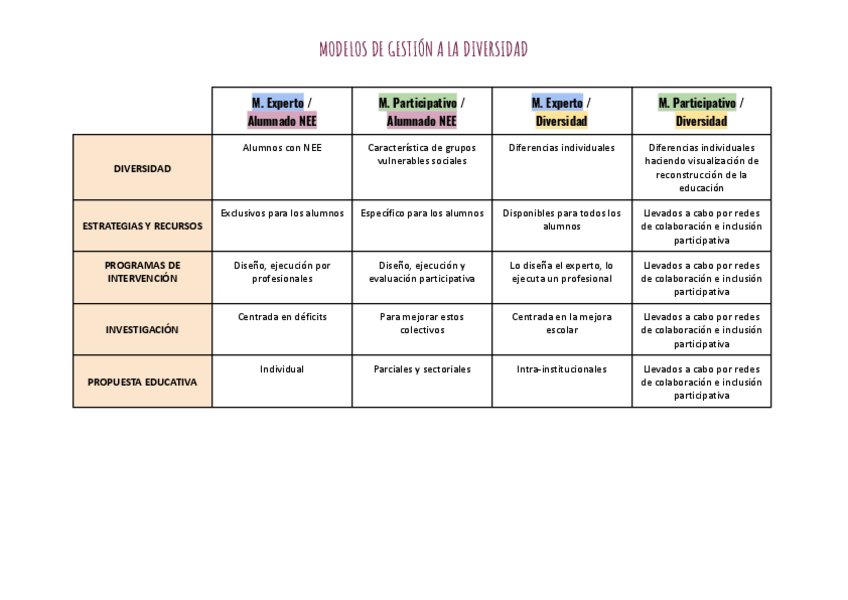 MODELOS DE GESTIÓN A LA DIVERSIDAD

| | M. Experto / Alumnado NEE | M. Participativo / Alumnado NEE | M. Experto / Diversidad | M. Participativo / Diversidad |
|---|---|---|---|---|
| DIVERSIDAD | Alumnos con NEE | Característica de grupos vulnerables sociales | Diferencias individuales | Diferencias individuales haciendo visualización de reconstrucción de la educación |
| ESTRATEGIAS Y RECURSOS | Exclusivos para los alumnos | Específico para los alumnos | Disponibles para todos los alumnos | Llevados a cabo por redes de colaboración e inclusión participativa |
| PROGRAMAS DE INTERVENCIÓN | Diseño, ejecución por profesionales | Diseño, ejecución y evaluación participativa | Lo diseña el experto, lo ejecuta un profesional | Llevados a cabo por redes de colaboración e inclusión participativa |
| INVESTIGACIÓN | Centrada en déficits | Para mejorar estos colectivos | Centrada en la mejora escolar | Llevados a cabo por redes de colaboración e inclusión participativa |
| PROPUESTA EDUCATIVA | Individual | Parciales y sectoriales | Intra-institucionales | Llevados a cabo por redes de colaboración e inclusión participativa |